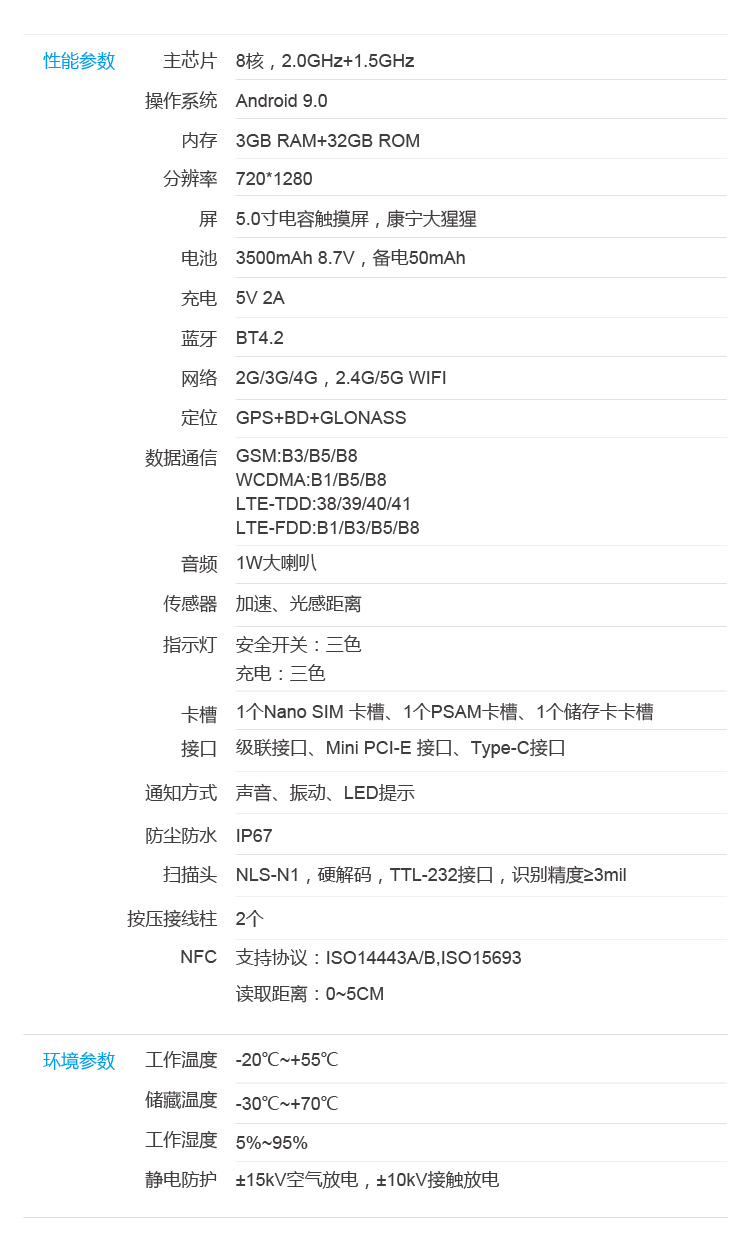 性能参数
主芯片 8核，2.0GHz+1.5GHz
操作系统 Android 9.0
内存 3GB RAM+32GB ROM
分辨率 720*1280
屏 5.0寸电容触摸屏，康宁大猩猩
电池 3500mAh 8.7V，备电50mAh
充电 5V 2A
蓝牙 BT4.2
网络 2G/3G/4G，2.4G/5G WIFI
定位 GPS+BD+GLONASS
数据通信 GSM:B3/B5/B8
WCDMA:B1/B5/B8
LTE-TDD:38/39/40/41
LTE-FDD:B1/B3/B5/B8
音频 1W大喇叭
传感器 加速、光感距离
指示灯 安全开关：三色
充电：三色
卡槽 1个Nano SIM 卡槽、1个PSAM卡槽、1个储存卡卡槽
接口 级联接口、Mini PCI-E 接口、Type-C接口
通知方式 声音、振动、LED提示
防尘防水 IP67
扫描头 NLS-N1，硬解码，TTL-232接口，识别精度≥3mil
按压接线柱 2个
NFC 支持协议：ISO14443A/B,ISO15693
读取距离：0~5CM

环境参数
工作温度 -20℃~+55℃
储藏温度 -30℃~+70℃
工作湿度 5%~95%
静电防护 ±15kV空气放电，±10kV接触放电